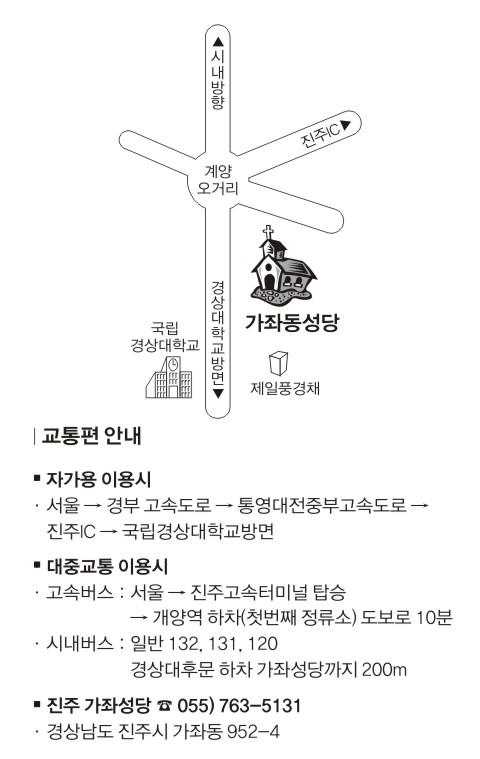 ▲시내방향

진주IC▶

계양
오거리

경상대학교방면▼

가좌동성당

국립
경상대학교

제일풍경채

| 교통편 안내

■ 자가용 이용시
· 서울 → 경부 고속도로 → 통영대전중부고속도로 → 진주IC → 국립경상대학교방면

■ 대중교통 이용시
· 고속버스 : 서울 → 진주고속터미널 탑승
→ 개양역 하차(첫번째 정류소) 도보로 10분
· 시내버스 : 일반 132, 131, 120
경상대후문 하차 가좌성당까지 200m

■ 진주 가좌성당 ☎ 055) 763-5131
· 경상남도 진주시 가좌동 952-4